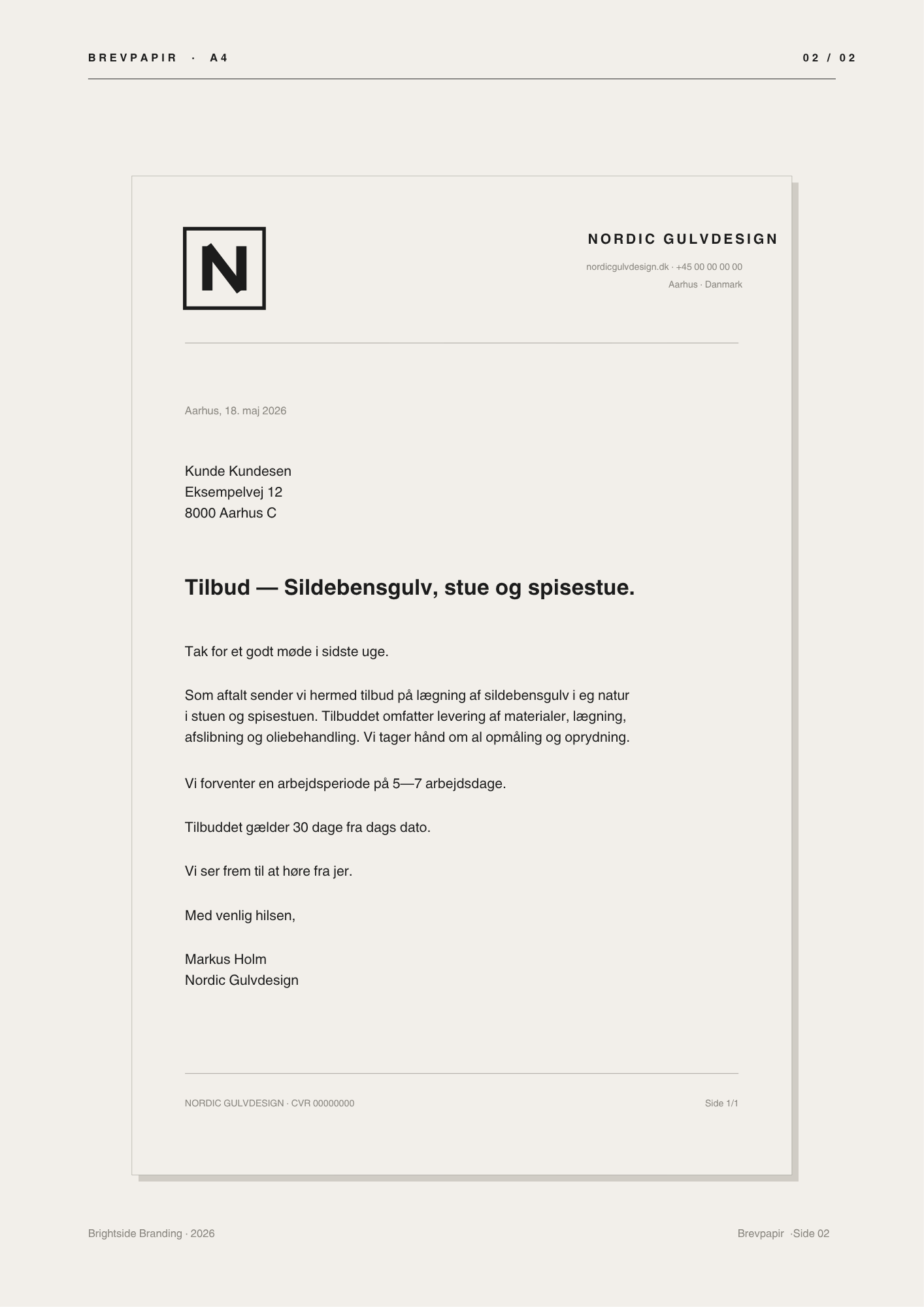 BREVPAPIR · A4

02 / 02

N

NORDIC GULVDESIGN

nordicgulvdesign.dk · +45 00 00 00 00
Aarhus · Danmark

Aarhus, 18. maj 2026

Kunde Kundesen
Eksempelvej 12
8000 Aarhus C

Tilbud — Sildebensgulv, stue og spisestue.

Tak for et godt møde i sidste uge.

Som aftalt sender vi hermed tilbud på lægning af sildebensgulv i eg natur i stuen og spisestuen. Tilbuddet omfatter levering af materialer, lægning, afslibning og oliebehandling. Vi tager hånd om al opmåling og oprydning.

Vi forventer en arbejdsperiode på 5—7 arbejdsdage.

Tilbuddet gælder 30 dage fra dags dato.

Vi ser frem til at høre fra jer.

Med venlig hilsen,

Markus Holm
Nordic Gulvdesign

NORDIC GULVDESIGN · CVR 00000000

Side 1/1

Brightside Branding · 2026

Brevpapir ·Side 02